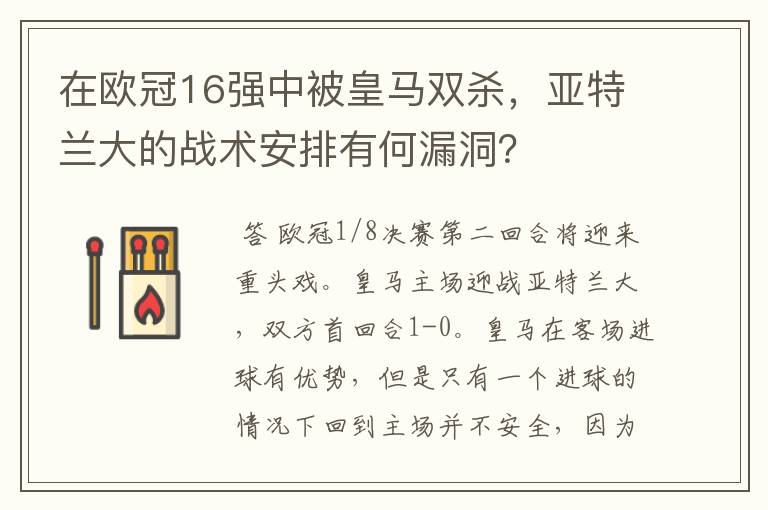 在欧冠16强中被皇马双杀，亚特兰大的战术安排有何漏洞？

答 欧冠1/8决赛第二回合将迎来重头戏。皇马主场迎战亚特兰大，双方首回合1-0。皇马在客场进球有优势，但是只有一个进球的情况下回到主场并不安全，因为